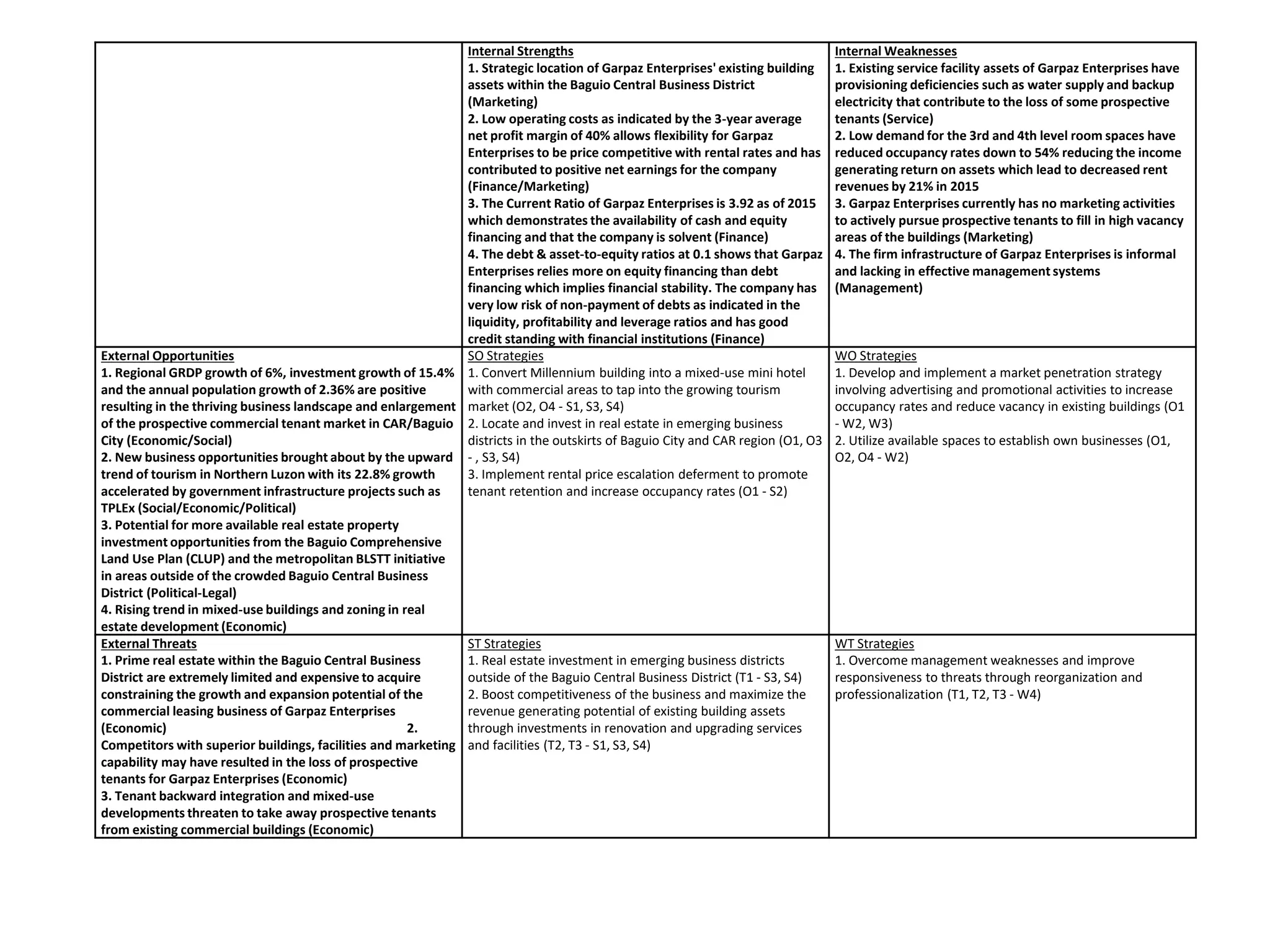 | | Internal Strengths<br>1. Strategic location of Garpaz Enterprises' existing building assets within the Baguio Central Business District (Marketing)<br>2. Low operating costs as indicated by the 3-year average net profit margin of 40% allows flexibility for Garpaz Enterprises to be price competitive with rental rates and has contributed to positive net earnings for the company (Finance/Marketing)<br>3. The Current Ratio of Garpaz Enterprises is 3.92 as of 2015 which demonstrates the availability of cash and equity financing and that the company is solvent (Finance)<br>4. The debt & asset-to-equity ratios at 0.1 shows that Garpaz Enterprises relies more on equity financing than debt financing which implies financial stability. The company has very low risk of non-payment of debts as indicated in the liquidity, profitability and leverage ratios and has good credit standing with financial institutions (Finance) | Internal Weaknesses<br>1. Existing service facility assets of Garpaz Enterprises have provisioning deficiencies such as water supply and backup electricity that contribute to the loss of some prospective tenants (Service)<br>2. Low demand for the 3rd and 4th level room spaces have reduced occupancy rates down to 54% reducing the income generating return on assets which lead to decreased rent revenues by 21% in 2015<br>3. Garpaz Enterprises currently has no marketing activities to actively pursue prospective tenants to fill in high vacancy areas of the buildings (Marketing)<br>4. The firm infrastructure of Garpaz Enterprises is informal and lacking in effective management systems (Management) |
|---|---|---|
| External Opportunities<br>1. Regional GRDP growth of 6%, investment growth of 15.4% and the annual population growth of 2.36% are positive resulting in the thriving business landscape and enlargement of the prospective commercial tenant market in CAR/Baguio City (Economic/Social)<br>2. New business opportunities brought about by the upward trend of tourism in Northern Luzon with its 22.8% growth accelerated by government infrastructure projects such as TPLEx (Social/Economic/Political)<br>3. Potential for more available real estate property investment opportunities from the Baguio Comprehensive Land Use Plan (CLUP) and the metropolitan BLSTT initiative in areas outside of the crowded Baguio Central Business District (Political-Legal)<br>4. Rising trend in mixed-use buildings and zoning in real estate development (Economic) | SO Strategies<br>1. Convert Millennium building into a mixed-use mini hotel with commercial areas to tap into the growing tourism market (O2, O4 - S1, S3, S4)<br>2. Locate and invest in real estate in emerging business districts in the outskirts of Baguio City and CAR region (O1, O3 - , S3, S4)<br>3. Implement rental price escalation deferment to promote tenant retention and increase occupancy rates (O1 - S2) | WO Strategies<br>1. Develop and implement a market penetration strategy involving advertising and promotional activities to increase occupancy rates and reduce vacancy in existing buildings (O1 - W2, W3)<br>2. Utilize available spaces to establish own businesses (O1, O2, O4 - W2) |
| External Threats<br>1. Prime real estate within the Baguio Central Business District are extremely limited and expensive to acquire constraining the growth and expansion potential of the commercial leasing business of Garpaz Enterprises (Economic) 2. Competitors with superior buildings, facilities and marketing capability may have resulted in the loss of prospective tenants for Garpaz Enterprises (Economic)<br>3. Tenant backward integration and mixed-use developments threaten to take away prospective tenants from existing commercial buildings (Economic) | ST Strategies<br>1. Real estate investment in emerging business districts outside of the Baguio Central Business District (T1 - S3, S4)<br>2. Boost competitiveness of the business and maximize the revenue generating potential of existing building assets through investments in renovation and upgrading services and facilities (T2, T3 - S1, S3, S4) | WT Strategies<br>1. Overcome management weaknesses and improve responsiveness to threats through reorganization and professionalization (T1, T2, T3 - W4) |